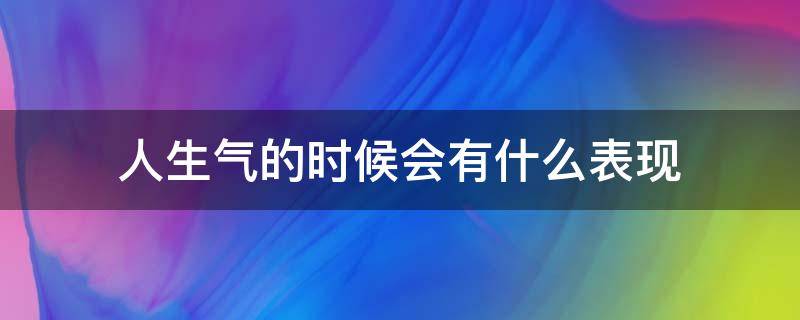 人生气的时候会有什么表现